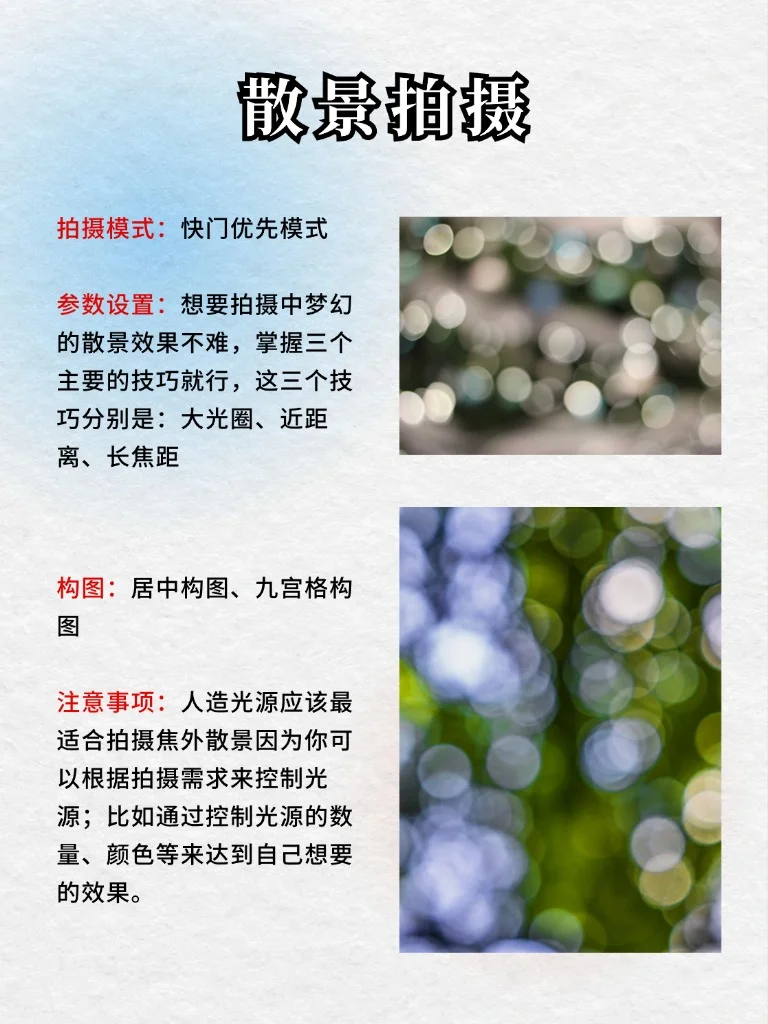 散景拍摄

拍摄模式：快门优先模式

参数设置：想要拍摄中梦幻的散景效果不难，掌握三个主要的技巧就行，这三个技巧分别是：大光圈、近距离、长焦距

构图：居中构图、九宫格构图

注意事项：人造光源应该最适合拍摄焦外散景因为你可以根据拍摄需求来控制光源；比如通过控制光源的数量、颜色等来达到自己想要的效果。